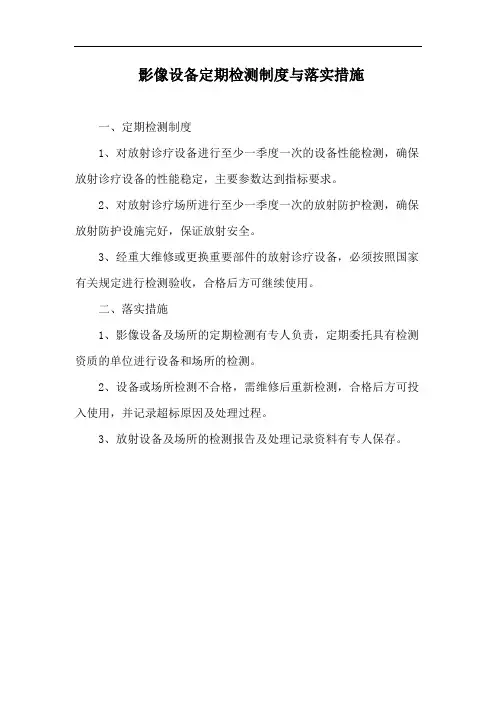 影像设备定期检测制度与落实措施

一、定期检测制度

1、对放射诊疗设备进行至少一季度一次的设备性能检测，确保放射诊疗设备的性能稳定，主要参数达到指标要求。

2、对放射诊疗场所进行至少一季度一次的放射防护检测，确保放射防护设施完好，保证放射安全。

3、经重大维修或更换重要部件的放射诊疗设备，必须按照国家有关规定进行检测验收，合格后方可继续使用。

二、落实措施

1、影像设备及场所的定期检测有专人负责，定期委托具有检测资质的单位进行设备和场所的检测。

2、设备或场所检测不合格，需维修后重新检测，合格后方可投入使用，并记录超标原因及处理过程。

3、放射设备及场所的检测报告及处理记录资料有专人保存。